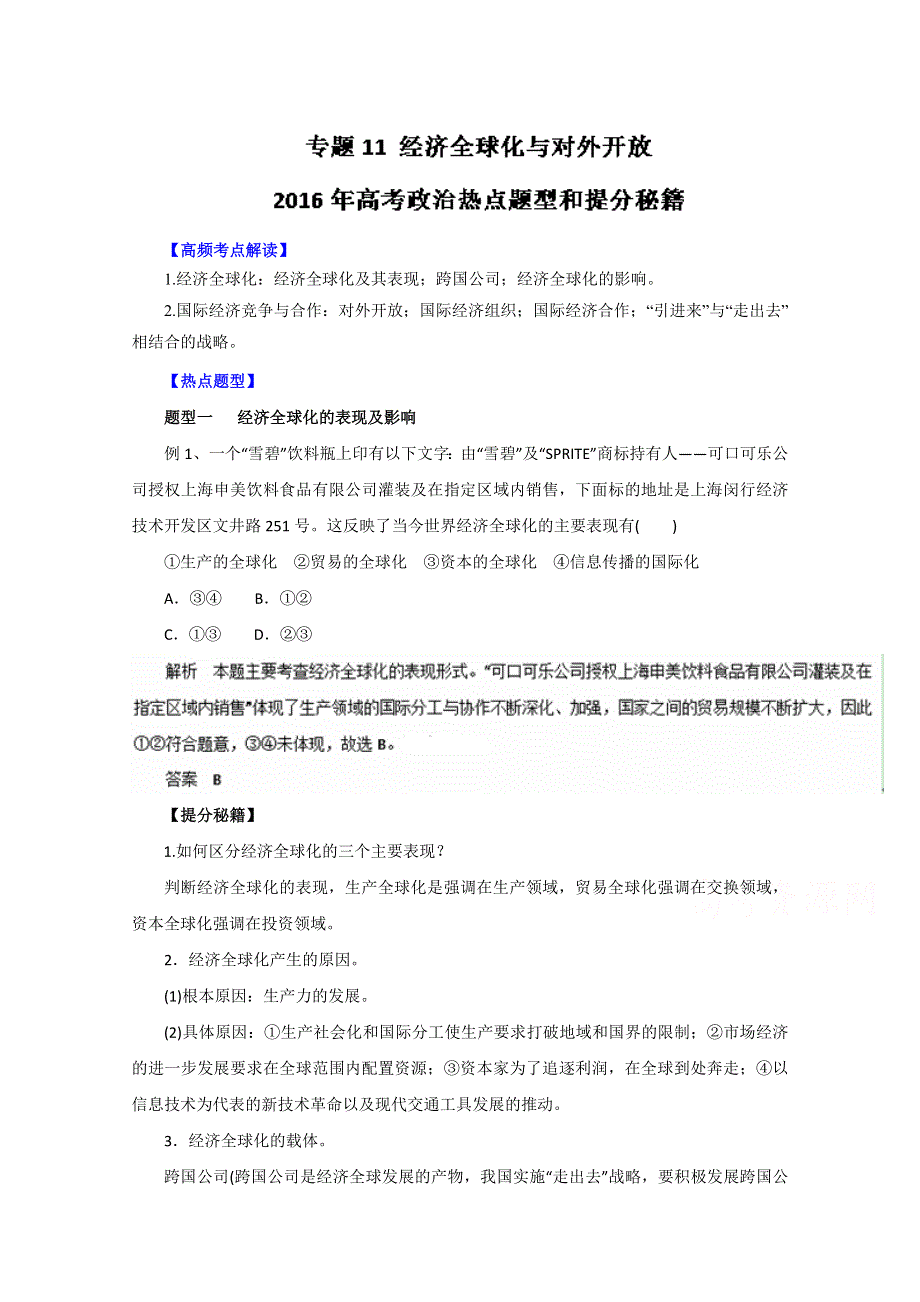 专题 11 经济全球化与对外开放

2016 年高考政治热点题型和提分秘籍

【高频考点解读】

1.经济全球化：经济全球化及其表现；跨国公司；经济全球化的影响。

2.国际经济竞争与合作：对外开放；国际经济组织；国际经济合作；“引进来”与“走出去”相结合的战略。

【热点题型】

题型一　经济全球化的表现及影响

例 1、一个“雪碧”饮料瓶上印有以下文字：由“雪碧”及“SPRITE”商标持有人——可口可乐公司授权上海申美饮料食品有限公司灌装及在指定区域内销售，下面标的地址是上海闵行经济技术开发区文井路 251 号。这反映了当今世界经济全球化的主要表现有(　　)

①生产的全球化　②贸易的全球化　③资本的全球化　④信息传播的国际化

A．③④　　B．①②

C．①③　　D．②③

解析　本题主要考查经济全球化的表现形式。“可口可乐公司授权上海申美饮料食品有限公司灌装及在指定区域内销售”体现了生产领域的国际分工与协作不断深化、加强，国家之间的贸易规模不断扩大，因此①②符合题意，③④未体现，故选 B。

答案　B

【提分秘籍】

1.如何区分经济全球化的三个主要表现？

判断经济全球化的表现，生产全球化是强调在生产领域，贸易全球化强调在交换领域，资本全球化强调在投资领域。

2．经济全球化产生的原因。

(1)根本原因：生产力的发展。

(2)具体原因：①生产社会化和国际分工使生产要求打破地域和国界的限制；②市场经济的进一步发展要求在全球范围内配置资源；③资本家为了追逐利润，在全球到处奔走；④以信息技术为代表的新技术革命以及现代交通工具发展的推动。

3．经济全球化的载体。

跨国公司(跨国公司是经济全球发展的产物，我国实施“走出去”战略，要积极发展跨国公